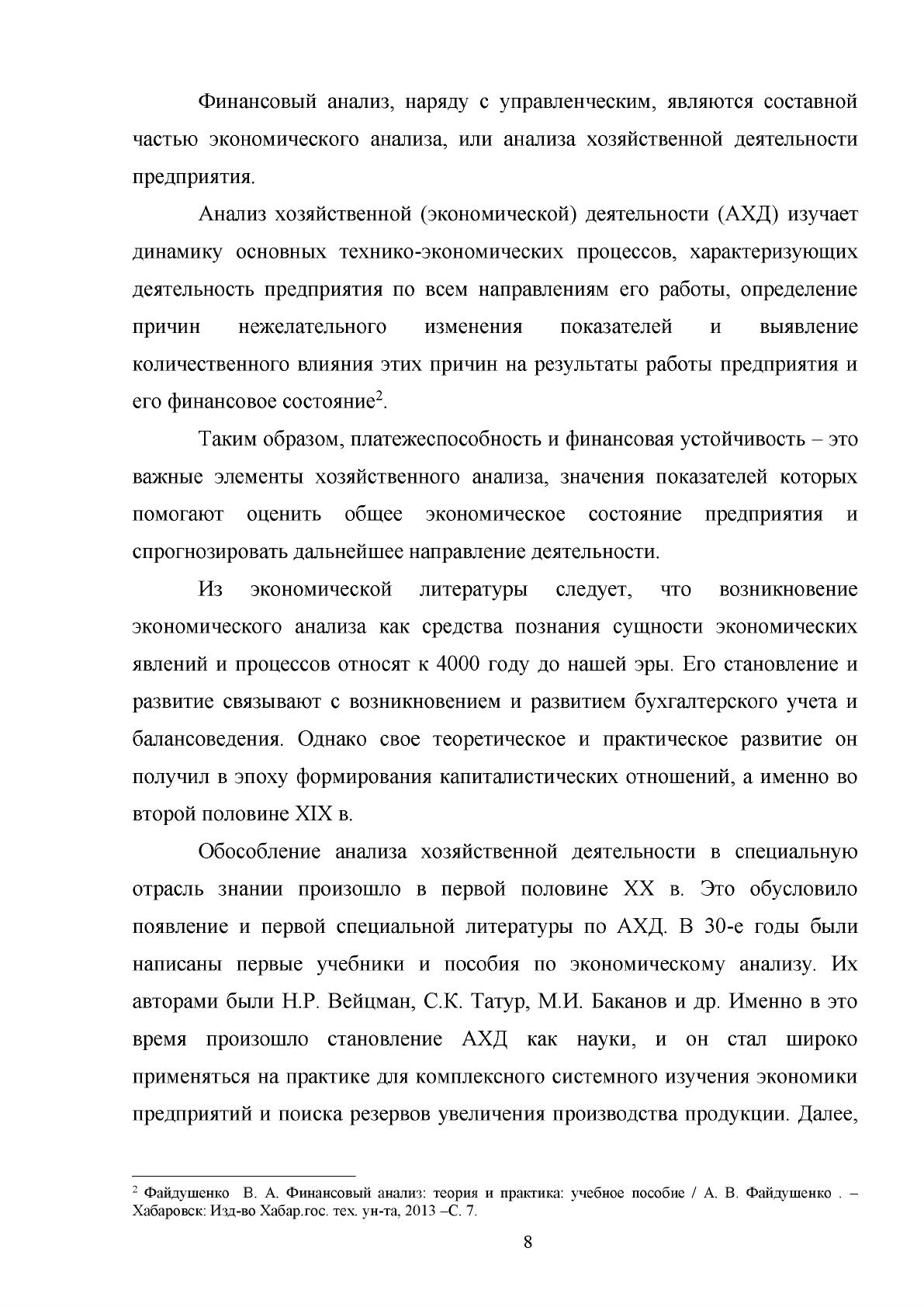 Финансовый анализ, наряду с управленческим, являются составной частью экономического анализа, или анализа хозяйственной деятельности предприятия.

Анализ хозяйственной (экономической) деятельности (АХД) изучает динамику основных технико-экономических процессов, характеризующих деятельность предприятия по всем направлениям его работы, определение причин нежелательного изменения показателей и выявление количественного влияния этих причин на результаты работы предприятия и его финансовое состояние$^{2}$.

Таким образом, платежеспособность и финансовая устойчивость – это важные элементы хозяйственного анализа, значения показателей которых помогают оценить общее экономическое состояние предприятия и спрогнозировать дальнейшее направление деятельности.

Из экономической литературы следует, что возникновение экономического анализа как средства познания сущности экономических явлений и процессов относят к 4000 году до нашей эры. Его становление и развитие связывают с возникновением и развитием бухгалтерского учета и балансоведения. Однако свое теоретическое и практическое развитие он получил в эпоху формирования капиталистических отношений, а именно во второй половине XIX в.

Обособление анализа хозяйственной деятельности в специальную отрасль знании произошло в первой половине XX в. Это обусловило появление и первой специальной литературы по АХД. В 30-е годы были написаны первые учебники и пособия по экономическому анализу. Их авторами были Н.Р. Вейцман, С.К. Татур, М.И. Баканов и др. Именно в это время произошло становление АХД как науки, и он стал широко применяться на практике для комплексного системного изучения экономики предприятий и поиска резервов увеличения производства продукции. Далее,

$^{2}$ Файдушенко В. А. Финансовый анализ: теория и практика: учебное пособие / А. В. Файдушенко . – Хабаровск: Изд-во Хабар.гос. тех. ун-та, 2013 –С. 7.

8